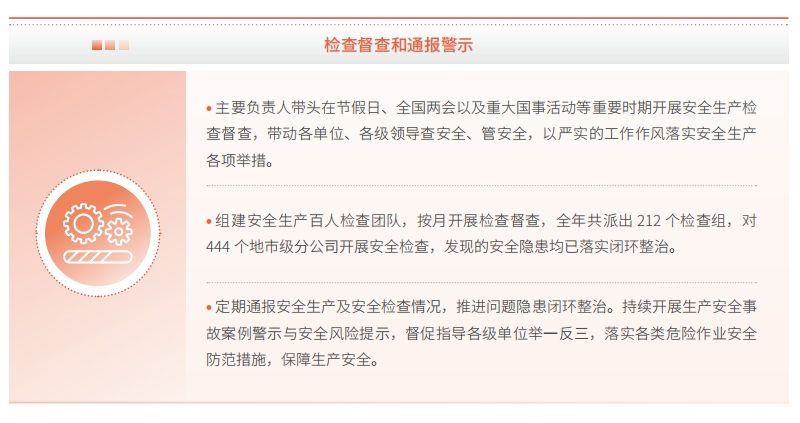 检查督查和通报警示

• 主要负责人带头在节假日、全国两会以及重大国事活动等重要时期开展安全生产检查督查，带动各单位、各级领导查安全、管安全，以严实的工作作风落实安全生产各项举措。

• 组建安全生产百人检查团队，按月开展检查督查，全年共派出 212 个检查组，对 444 个地市级分公司开展安全检查，发现的安全隐患均已落实闭环整治。

• 定期通报安全生产及安全检查情况，推进问题隐患闭环整治。持续开展生产安全事故案例警示与安全风险提示，督促指导各级单位举一反三，落实各类危险作业安全防范措施，保障生产安全。